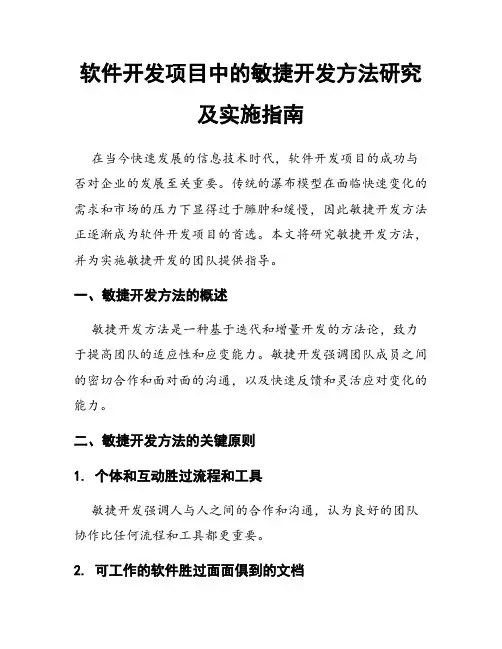 软件开发项目中的敏捷开发方法研究及实施指南

在当今快速发展的信息技术时代，软件开发项目的成功与否对企业的发展至关重要。传统的瀑布模型在面临快速变化的需求和市场的压力下显得过于臃肿和缓慢，因此敏捷开发方法正逐渐成为软件开发项目的首选。本文将研究敏捷开发方法，并为实施敏捷开发的团队提供指导。

一、敏捷开发方法的概述

敏捷开发方法是一种基于迭代和增量开发的方法论，致力于提高团队的适应性和应变能力。敏捷开发强调团队成员之间的密切合作和面对面的沟通，以及快速反馈和灵活应对变化的能力。

二、敏捷开发方法的关键原则

1. 个体和互动胜过流程和工具

敏捷开发强调人与人之间的合作和沟通，认为良好的团队协作比任何流程和工具都更重要。

2. 可工作的软件胜过面面俱到的文档